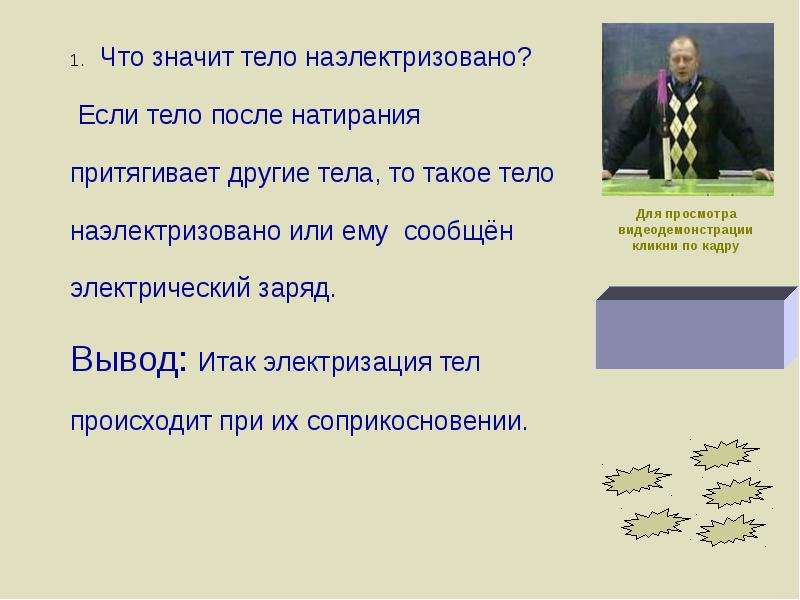 1. Что значит тело наэлектризовано?

Если тело после натирания притягивает другие тела, то такое тело наэлектризовано или ему сообщён электрический заряд.

Вывод: Итак электризация тел происходит при их соприкосновении.

Для просмотра видеодемонстрации кликни по кадру